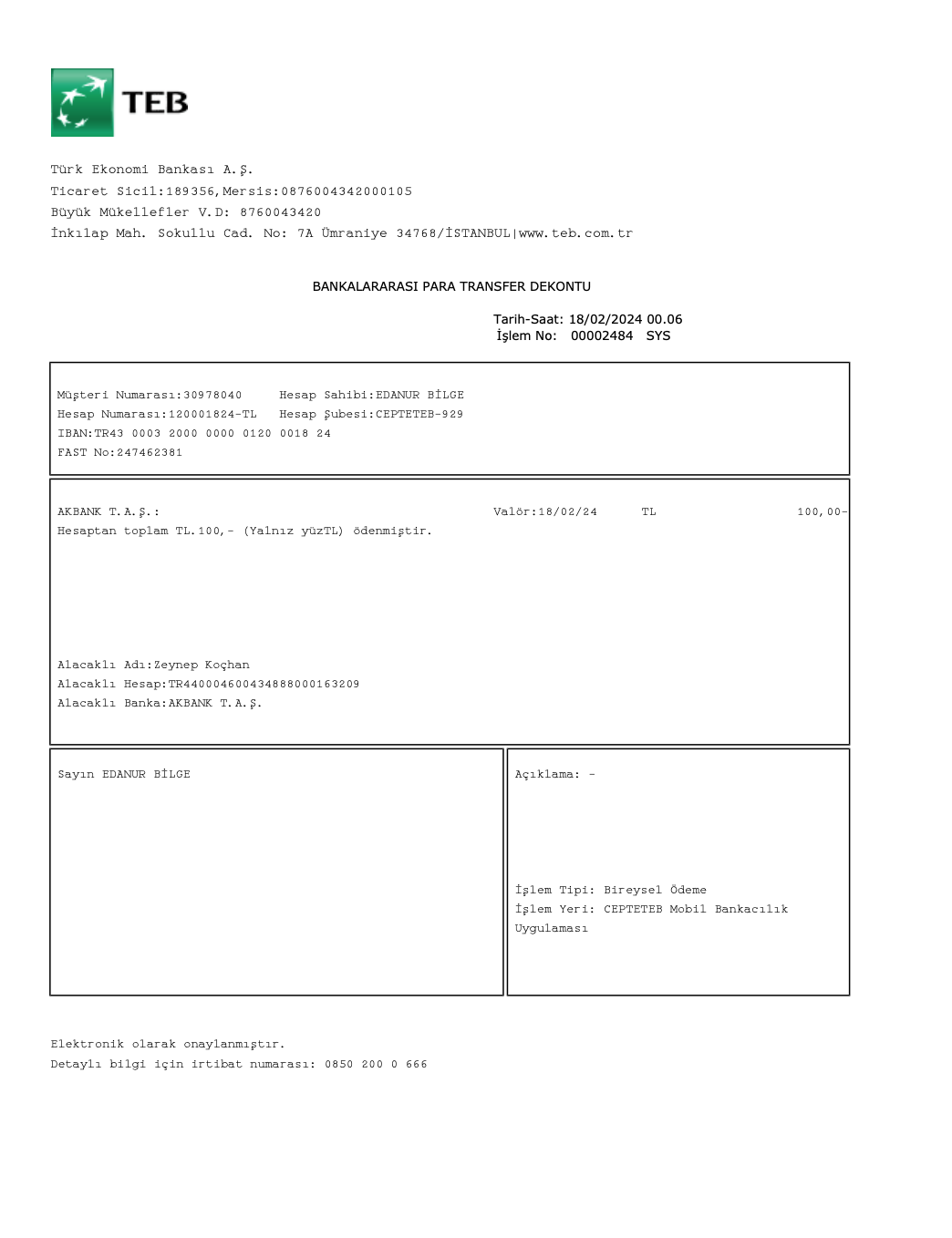 TEB

Türk Ekonomi Bankası A.Ş.
Ticaret Sicil:189356,Mersis:0876004342000105
Büyük Mükellefler V.D: 8760043420
İnkılap Mah. Sokullu Cad. No: 7A Ümraniye 34768/İSTANBUL|www.teb.com.tr

BANKALARARASI PARA TRANSFER DEKONTU

Tarih-Saat: 18/02/2024 00.06
İşlem No: 00002484 SYS

Müşteri Numarası:30978040 Hesap Sahibi:EDANUR BİLGE
Hesap Numarası:120001824-TL Hesap Şubesi:CEPTETEB-929
IBAN:TR43 0003 2000 0000 0120 0018 24
FAST No:247462381

AKBANK T.A.Ş.: Valör:18/02/24 TL 100,00-
Hesaptan toplam TL.100,- (Yalnız yüzTL) ödenmiştir.

Alacaklı Adı:Zeynep Koçhan
Alacaklı Hesap:TR440004600434888000163209
Alacaklı Banka:AKBANK T.A.Ş.

Sayın EDANUR BİLGE

Açıklama: -

İşlem Tipi: Bireysel Ödeme
İşlem Yeri: CEPTETEB Mobil Bankacılık Uygulaması

Elektronik olarak onaylanmıştır.
Detaylı bilgi için irtibat numarası: 0850 200 0 666